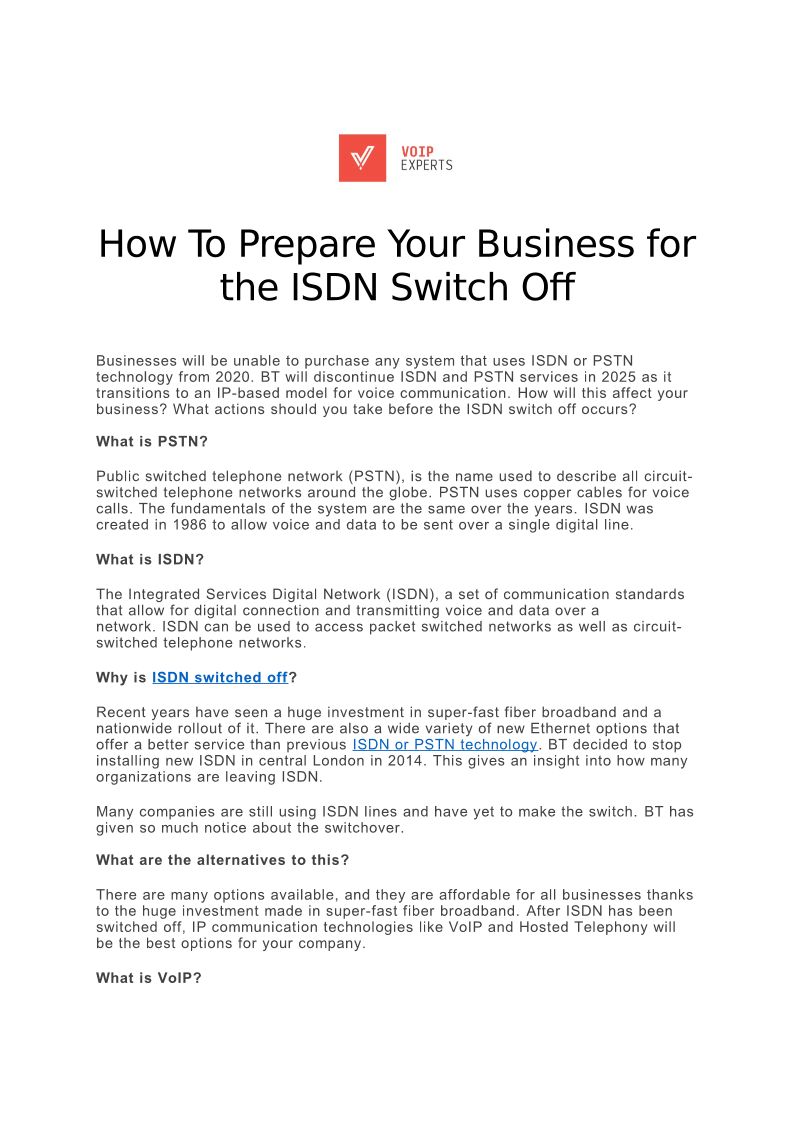 VOIP
EXPERTS

How To Prepare Your Business for the ISDN Switch Off

Businesses will be unable to purchase any system that uses ISDN or PSTN technology from 2020. BT will discontinue ISDN and PSTN services in 2025 as it transitions to an IP-based model for voice communication. How will this affect your business? What actions should you take before the ISDN switch off occurs?

What is PSTN?

Public switched telephone network (PSTN), is the name used to describe all circuit-switched telephone networks around the globe. PSTN uses copper cables for voice calls. The fundamentals of the system are the same over the years. ISDN was created in 1986 to allow voice and data to be sent over a single digital line.

What is ISDN?

The Integrated Services Digital Network (ISDN), a set of communication standards that allow for digital connection and transmitting voice and data over a network. ISDN can be used to access packet switched networks as well as circuit-switched telephone networks.

Why is ISDN switched off?

Recent years have seen a huge investment in super-fast fiber broadband and a nationwide rollout of it. There are also a wide variety of new Ethernet options that offer a better service than previous ISDN or PSTN technology. BT decided to stop installing new ISDN in central London in 2014. This gives an insight into how many organizations are leaving ISDN.

Many companies are still using ISDN lines and have yet to make the switch. BT has given so much notice about the switchover.

What are the alternatives to this?

There are many options available, and they are affordable for all businesses thanks to the huge investment made in super-fast fiber broadband. After ISDN has been switched off, IP communication technologies like VoIP and Hosted Telephony will be the best options for your company.

What is VoIP?